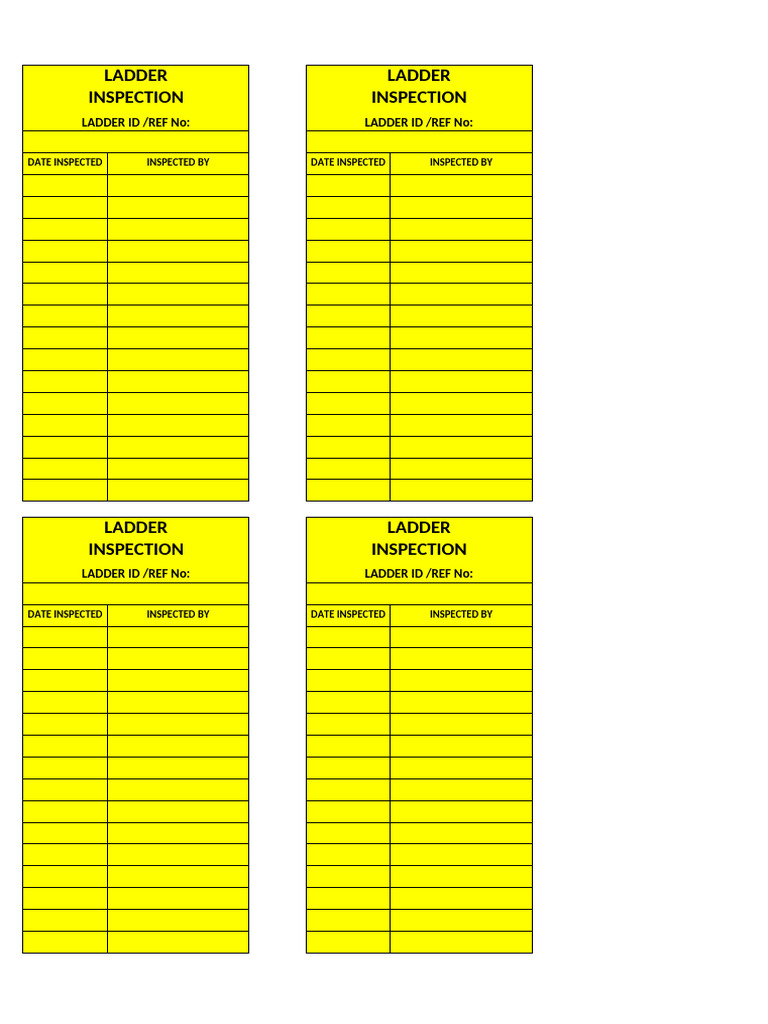 LADDER
INSPECTION
LADDER ID /REF No:

| DATE INSPECTED | INSPECTED BY |
|---|---|
| | |
| | |
| | |
| | |
| | |
| | |
| | |
| | |
| | |
| | |
| | |
| | |
| | |
| | |
| | |

LADDER
INSPECTION
LADDER ID /REF No:

| DATE INSPECTED | INSPECTED BY |
|---|---|
| | |
| | |
| | |
| | |
| | |
| | |
| | |
| | |
| | |
| | |
| | |
| | |
| | |
| | |
| | |

LADDER
INSPECTION
LADDER ID /REF No:

| DATE INSPECTED | INSPECTED BY |
|---|---|
| | |
| | |
| | |
| | |
| | |
| | |
| | |
| | |
| | |
| | |
| | |
| | |
| | |
| | |
| | |

LADDER
INSPECTION
LADDER ID /REF No:

| DATE INSPECTED | INSPECTED BY |
|---|---|
| | |
| | |
| | |
| | |
| | |
| | |
| | |
| | |
| | |
| | |
| | |
| | |
| | |
| | |
| | |